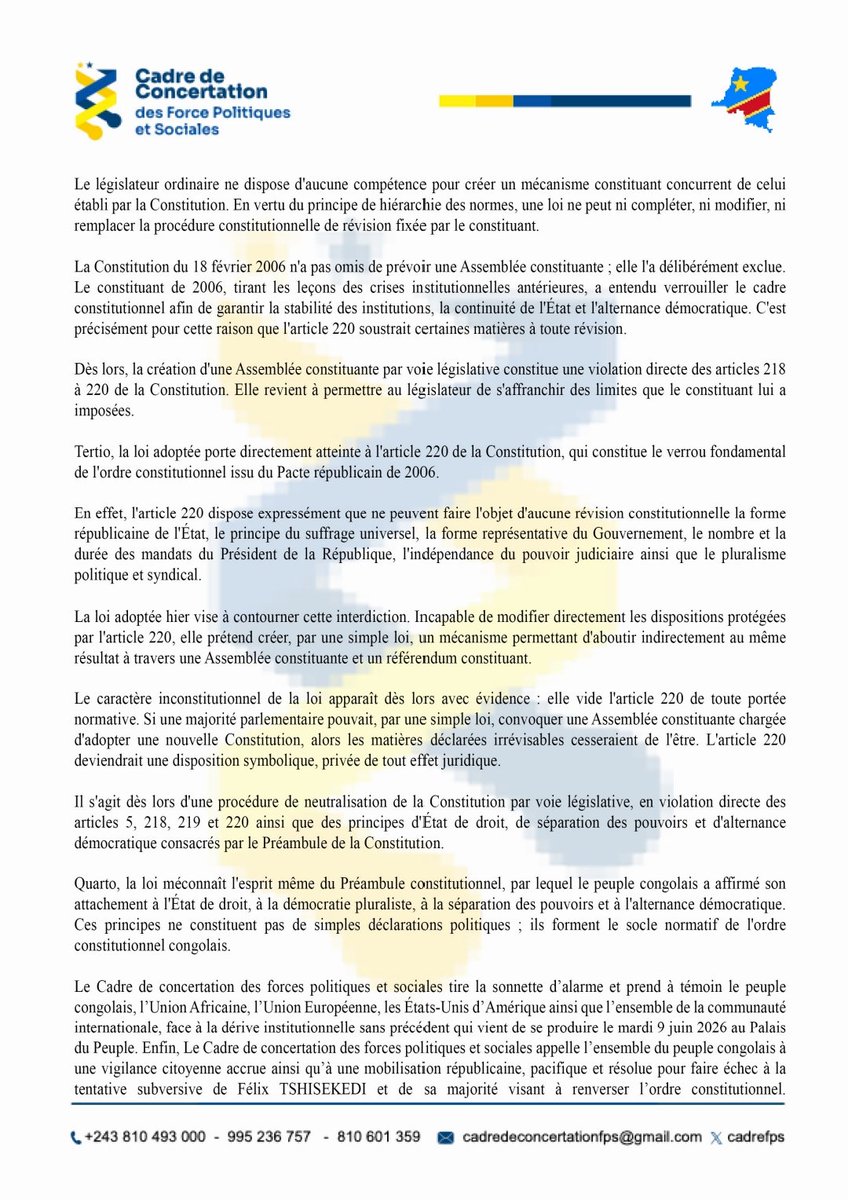 Cadre de Concertation des Force Politiques et Sociales

Le législateur ordinaire ne dispose d'aucune compétence pour créer un mécanisme constituant concurrent de celui établi par la Constitution. En vertu du principe de hiérarchie des normes, une loi ne peut ni compléter, ni modifier, ni remplacer la procédure constitutionnelle de révision fixée par le constituant.

La Constitution du 18 février 2006 n'a pas omis de prévoir une Assemblée constituante ; elle l'a délibérément exclue. Le constituant de 2006, tirant les leçons des crises institutionnelles antérieures, a entendu verrouiller le cadre constitutionnel afin de garantir la stabilité des institutions, la continuité de l'État et l'alternance démocratique. C'est précisément pour cette raison que l'article 220 soustrait certaines matières à toute révision.

Dès lors, la création d'une Assemblée constituante par voie législative constitue une violation directe des articles 218 à 220 de la Constitution. Elle revient à permettre au législateur de s'affranchir des limites que le constituant lui a imposées.

Tertio, la loi adoptée porte directement atteinte à l'article 220 de la Constitution, qui constitue le verrou fondamental de l'ordre constitutionnel issu du Pacte républicain de 2006.

En effet, l'article 220 dispose expressément que ne peuvent faire l'objet d'aucune révision constitutionnelle la forme républicaine de l'État, le principe du suffrage universel, la forme représentative du Gouvernement, le nombre et la durée des mandats du Président de la République, l'indépendance du pouvoir judiciaire ainsi que le pluralisme politique et syndical.

La loi adoptée hier vise à contourner cette interdiction. Incapable de modifier directement les dispositions protégées par l'article 220, elle prétend créer, par une simple loi, un mécanisme permettant d'aboutir indirectement au même résultat à travers une Assemblée constituante et un référendum constituant.

Le caractère inconstitutionnel de la loi apparaît dès lors avec évidence : elle vide l'article 220 de toute portée normative. Si une majorité parlementaire pouvait, par une simple loi, convoquer une Assemblée constituante chargée d'adopter une nouvelle Constitution, alors les matières déclarées irrévisables cesseraient de l'être. L'article 220 deviendrait une disposition symbolique, privée de tout effet juridique.

Il s'agit dès lors d'une procédure de neutralisation de la Constitution par voie législative, en violation directe des articles 5, 218, 219 et 220 ainsi que des principes d'État de droit, de séparation des pouvoirs et d'alternance démocratique consacrés par le Préambule de la Constitution.

Quarto, la loi méconnaît l'esprit même du Préambule constitutionnel, par lequel le peuple congolais a affirmé son attachement à l'État de droit, à la démocratie pluraliste, à la séparation des pouvoirs et à l'alternance démocratique. Ces principes ne constituent pas de simples déclarations politiques ; ils forment le socle normatif de l'ordre constitutionnel congolais.

Le Cadre de concertation des forces politiques et sociales tire la sonnette d'alarme et prend à témoin le peuple congolais, l'Union Africaine, l'Union Européenne, les États-Unis d'Amérique ainsi que l'ensemble de la communauté internationale, face à la dérive institutionnelle sans précédent qui vient de se produire le mardi 9 juin 2026 au Palais du Peuple. Enfin, Le Cadre de concertation des forces politiques et sociales appelle l'ensemble du peuple congolais à une vigilance citoyenne accrue ainsi qu'à une mobilisation républicaine, pacifique et résolue pour faire échec à la tentative subversive de Félix TSHISEKEDI et de sa majorité visant à renverser l'ordre constitutionnel.

+243 810 493 000 - 995 236 757 - 810 601 359 cadredeconcertationfps@gmail.com cadrefps